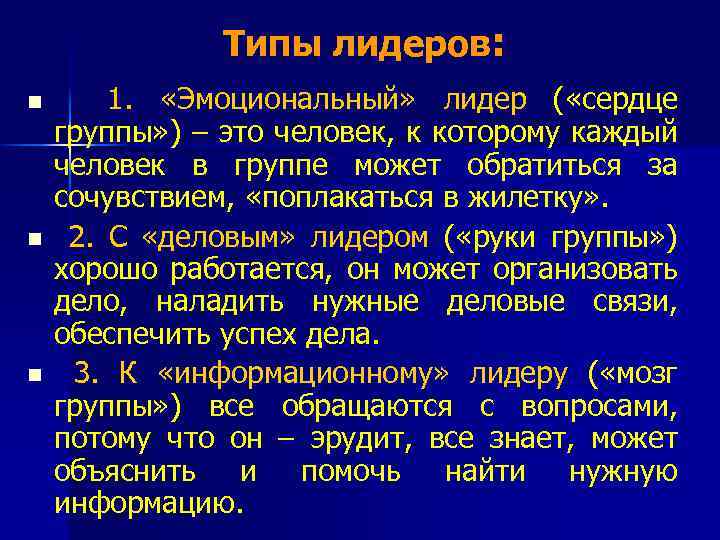 Типы лидеров:

1. «Эмоциональный» лидер («сердце группы») – это человек, к которому каждый человек в группе может обратиться за сочувствием, «поплакаться в жилетку».

2. С «деловым» лидером («руки группы») хорошо работается, он может организовать дело, наладить нужные деловые связи, обеспечить успех дела.

3. К «информационному» лидеру («мозг группы») все обращаются с вопросами, потому что он – эрудит, все знает, может объяснить и помочь найти нужную информацию.